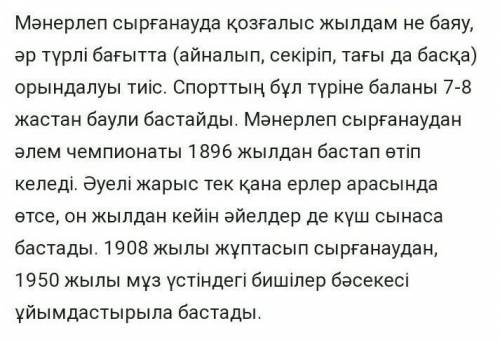 Мәнерлеп сырғанауда қозғалыс жылдам не баяу, әр түрлі бағытта (айналып, секіріп, тағы да басқа) орындалуы тиіс. Спорттың бұл түріне баланы 7-8 жастан баули бастайды. Мәнерлеп сырғанаудан әлем чемпионаты 1896 жылдан бастап өтіп келеді. Әуелі жарыс тек қана ерлер арасында өтсе, он жылдан кейін әйелдер де күш сынаса бастады. 1908 жылы жұптасып сырғанаудан, 1950 жылы мұз үстіндегі бишілер бәсекесі ұйымдастырыла бастады.